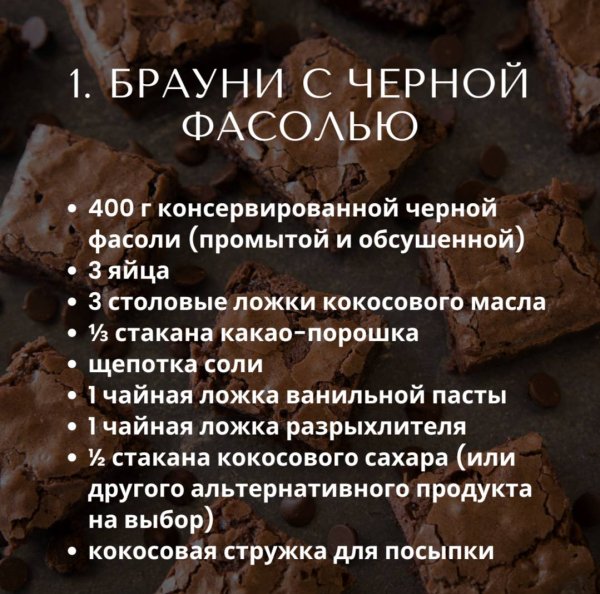 1. БРАУНИ С ЧЕРНОЙ ФАСОЛЬЮ

• 400 г консервированной черной фасоли (промытой и обсушенной)
• 3 яйца
• 3 столовые ложки кокосового масла
• ⅓ стакана какао-порошка
• щепотка соли
• 1 чайная ложка ванильной пасты
• 1 чайная ложка разрыхлителя
• ½ стакана кокосового сахара (или другого альтернативного продукта на выбор)
• кокосовая стружка для посыпки